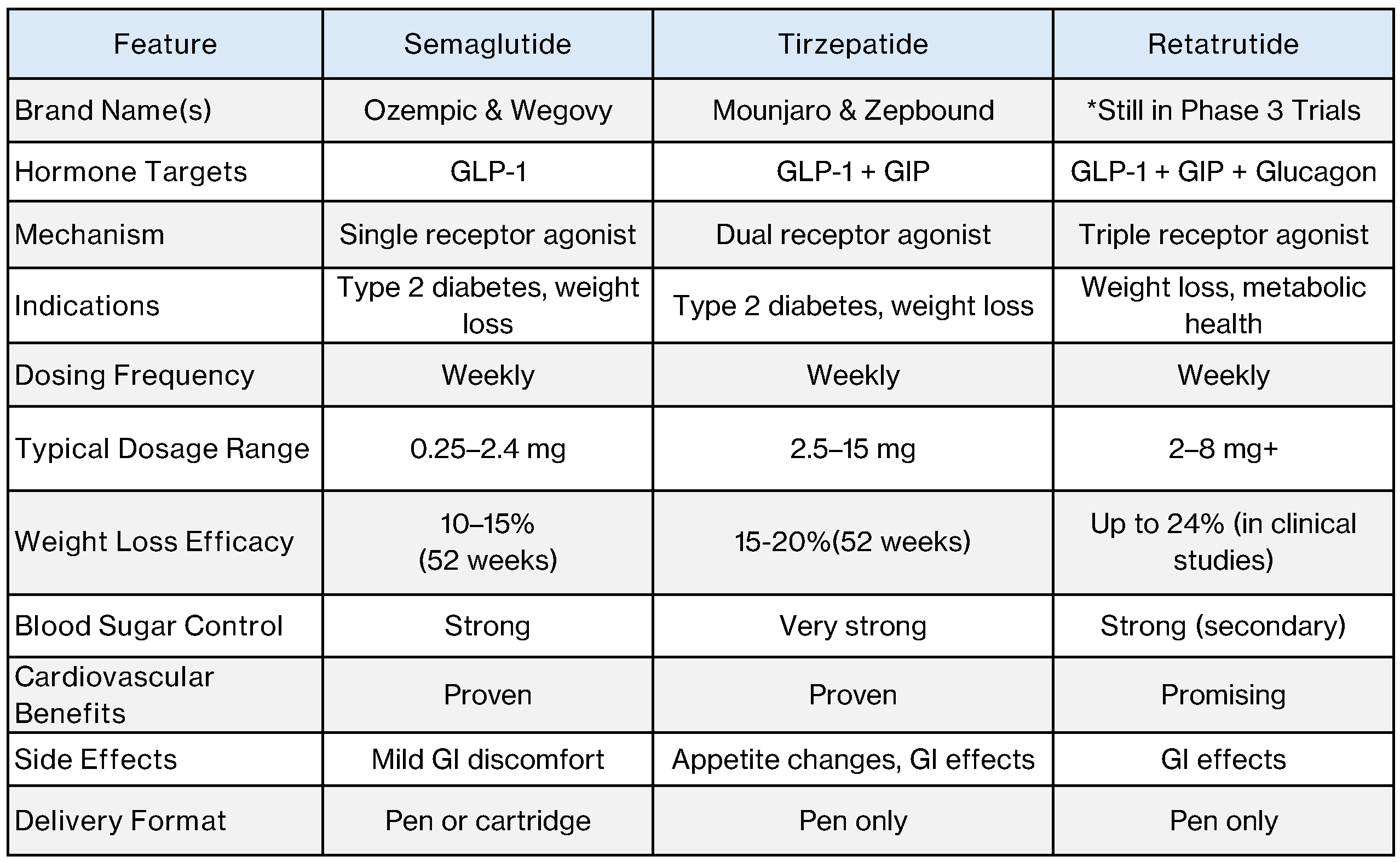 | Feature | Semaglutide | Tirzepatide | Retatrutide |
|---|---|---|---|
| Brand Name(s) | Ozempic & Wegovy | Mounjaro & Zepbound | *Still in Phase 3 Trials |
| Hormone Targets | GLP-1 | GLP-1 + GIP | GLP-1 + GIP + Glucagon |
| Mechanism | Single receptor agonist | Dual receptor agonist | Triple receptor agonist |
| Indications | Type 2 diabetes, weight loss | Type 2 diabetes, weight loss | Weight loss, metabolic health |
| Dosing Frequency | Weekly | Weekly | Weekly |
| Typical Dosage Range | 0.25–2.4 mg | 2.5–15 mg | 2–8 mg+ |
| Weight Loss Efficacy | 10–15% (52 weeks) | 15-20%(52 weeks) | Up to 24% (in clinical studies) |
| Blood Sugar Control | Strong | Very strong | Strong (secondary) |
| Cardiovascular Benefits | Proven | Proven | Promising |
| Side Effects | Mild GI discomfort | Appetite changes, GI effects | GI effects |
| Delivery Format | Pen or cartridge | Pen only | Pen only |